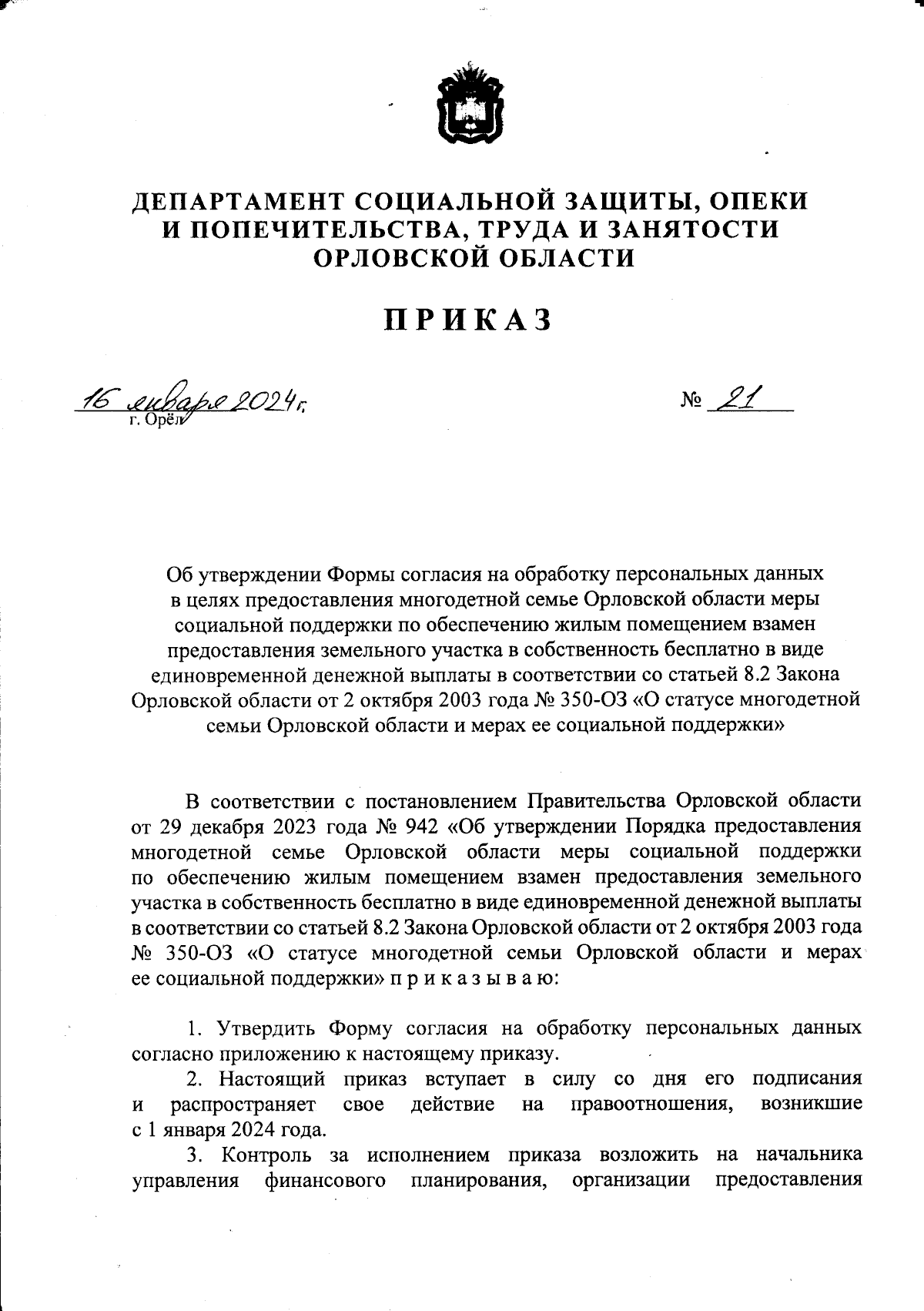 ДЕПАРТАМЕНТ СОЦИАЛЬНОЙ ЗАЩИТЫ, ОПЕКИ И ПОПЕЧИТЕЛЬСТВА, ТРУДА И ЗАНЯТОСТИ ОРЛОВСКОЙ ОБЛАСТИ

ПРИКАЗ

16 января 2024 г.
г. Орёл

№ 21

Об утверждении Формы согласия на обработку персональных данных в целях предоставления многодетной семье Орловской области меры социальной поддержки по обеспечению жилым помещением взамен предоставления земельного участка в собственность бесплатно в виде единовременной денежной выплаты в соответствии со статьей 8.2 Закона Орловской области от 2 октября 2003 года № 350-ОЗ «О статусе многодетной семьи Орловской области и мерах ее социальной поддержки»

В соответствии с постановлением Правительства Орловской области от 29 декабря 2023 года № 942 «Об утверждении Порядка предоставления многодетной семье Орловской области меры социальной поддержки по обеспечению жилым помещением взамен предоставления земельного участка в собственность бесплатно в виде единовременной денежной выплаты в соответствии со статьей 8.2 Закона Орловской области от 2 октября 2003 года № 350-ОЗ «О статусе многодетной семьи Орловской области и мерах ее социальной поддержки» п р и к а з ы в а ю:

1. Утвердить Форму согласия на обработку персональных данных согласно приложению к настоящему приказу.

2. Настоящий приказ вступает в силу со дня его подписания и распространяет свое действие на правоотношения, возникшие с 1 января 2024 года.

3. Контроль за исполнением приказа возложить на начальника управления финансового планирования, организации предоставления